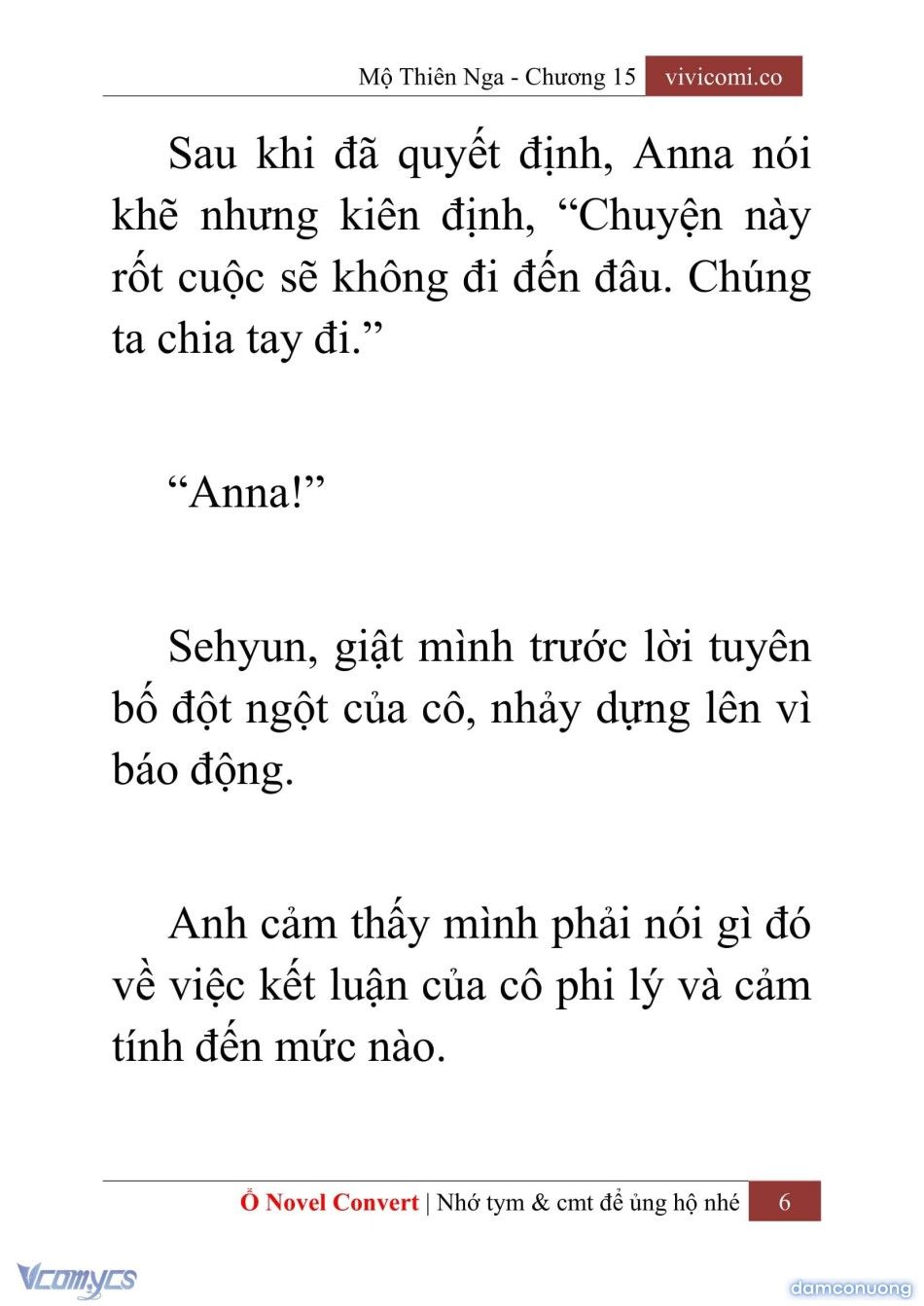 Mộ Thiên Nga - Chương 15 vivicomi.co

Sau khi đã quyết định, Anna nói khẽ nhưng kiên định, “Chuyện này rốt cuộc sẽ không đi đến đâu. Chúng ta chia tay đi.”

“Anna!”

Sehyun, giật mình trước lời tuyên bố đột ngột của cô, nhảy dựng lên vì báo động.

Anh cảm thấy mình phải nói gì đó về việc kết luận của cô phi lý và cảm tính đến mức nào.

Ổ Novel Convert | Nhớ tym & cmt để ủng hộ nhé 6

Vcomycs

damconuong